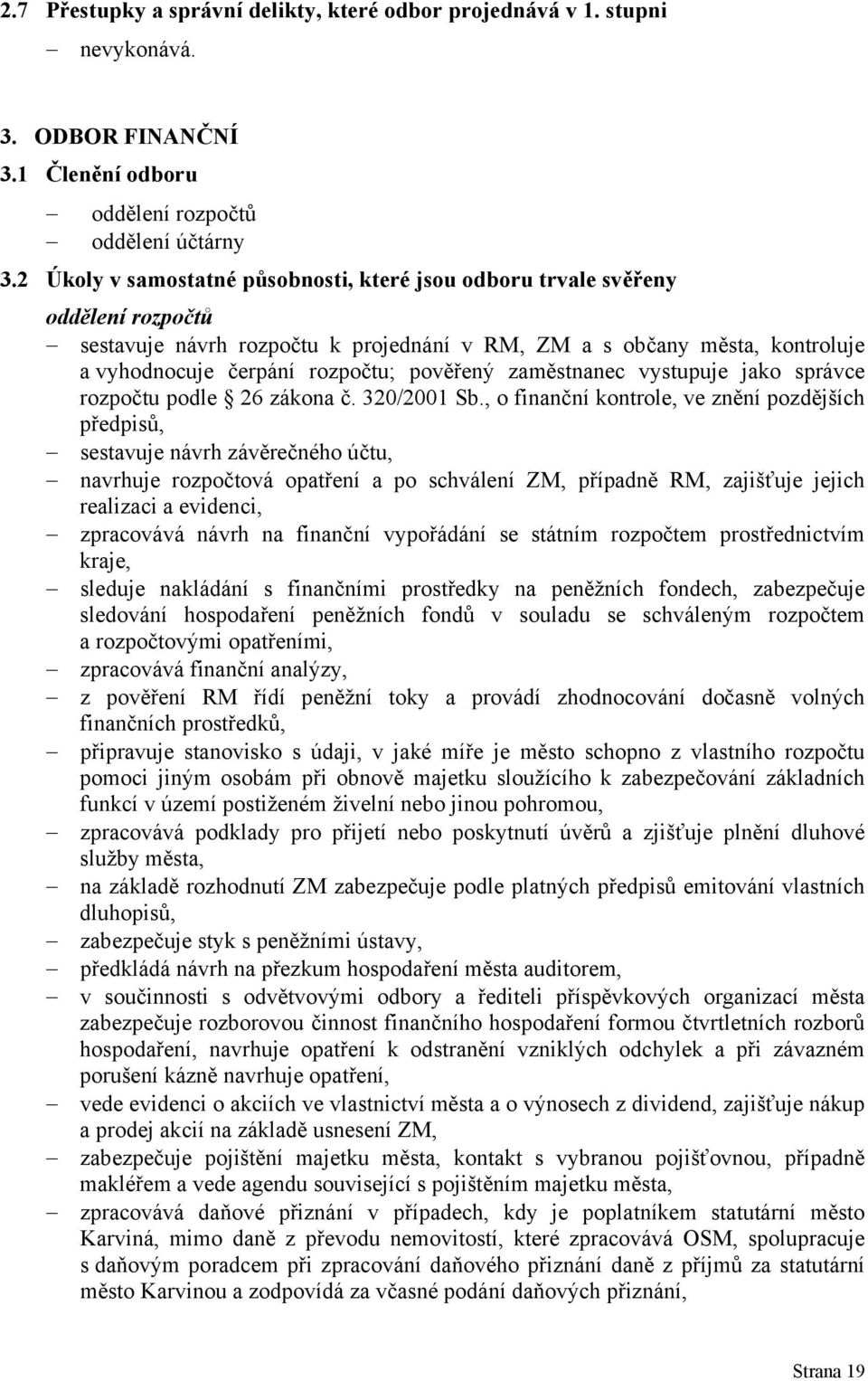 2.7 Přestupky a správní delikty, které odbor projednává v 1. stupni

– nevykonává.

3. ODBOR FINANČNÍ

3.1 Členění odboru

– oddělení rozpočtů
– oddělení účtárny

3.2 Úkoly v samostatné působnosti, které jsou odboru trvale svěřeny

oddělení rozpočtů

– sestavuje návrh rozpočtu k projednání v RM, ZM a s občany města, kontroluje a vyhodnocuje čerpání rozpočtu; pověřený zaměstnanec vystupuje jako správce rozpočtu podle 26 zákona č. 320/2001 Sb., o finanční kontrole, ve znění pozdějších předpisů,
– sestavuje návrh závěrečného účtu,
– navrhuje rozpočtová opatření a po schválení ZM, případně RM, zajišťuje jejich realizaci a evidenci,
– zpracovává návrh na finanční vypořádání se státním rozpočtem prostřednictvím kraje,
– sleduje nakládání s finančními prostředky na peněžních fondech, zabezpečuje sledování hospodaření peněžních fondů v souladu se schváleným rozpočtem a rozpočtovými opatřeními,
– zpracovává finanční analýzy,
– z pověření RM řídí peněžní toky a provádí zhodnocování dočasně volných finančních prostředků,
– připravuje stanovisko s údaji, v jaké míře je město schopno z vlastního rozpočtu pomoci jiným osobám při obnově majetku sloužícího k zabezpečování základních funkcí v území postiženém živelní nebo jinou pohromou,
– zpracovává podklady pro přijetí nebo poskytnutí úvěrů a zjišťuje plnění dluhové služby města,
– na základě rozhodnutí ZM zabezpečuje podle platných předpisů emitování vlastních dluhopisů,
– zabezpečuje styk s peněžními ústavy,
– předkládá návrh na přezkum hospodaření města auditorem,
– v součinnosti s odvětvovými odbory a řediteli příspěvkových organizací města zabezpečuje rozborovou činnost finančního hospodaření formou čtvrtletních rozborů hospodaření, navrhuje opatření k odstranění vzniklých odchylek a při závazném porušení kázně navrhuje opatření,
– vede evidenci o akciích ve vlastnictví města a o výnosech z dividend, zajišťuje nákup a prodej akcií na základě usnesení ZM,
– zabezpečuje pojištění majetku města, kontakt s vybranou pojišťovnou, případně makléřem a vede agendu související s pojištěním majetku města,
– zpracovává daňové přiznání v případech, kdy je poplatníkem statutární město Karviná, mimo daně z převodu nemovitostí, které zpracovává OSM, spolupracuje s daňovým poradcem při zpracování daňového přiznání daně z příjmů za statutární město Karvinou a zodpovídá za včasné podání daňových přiznání,

Strana 19